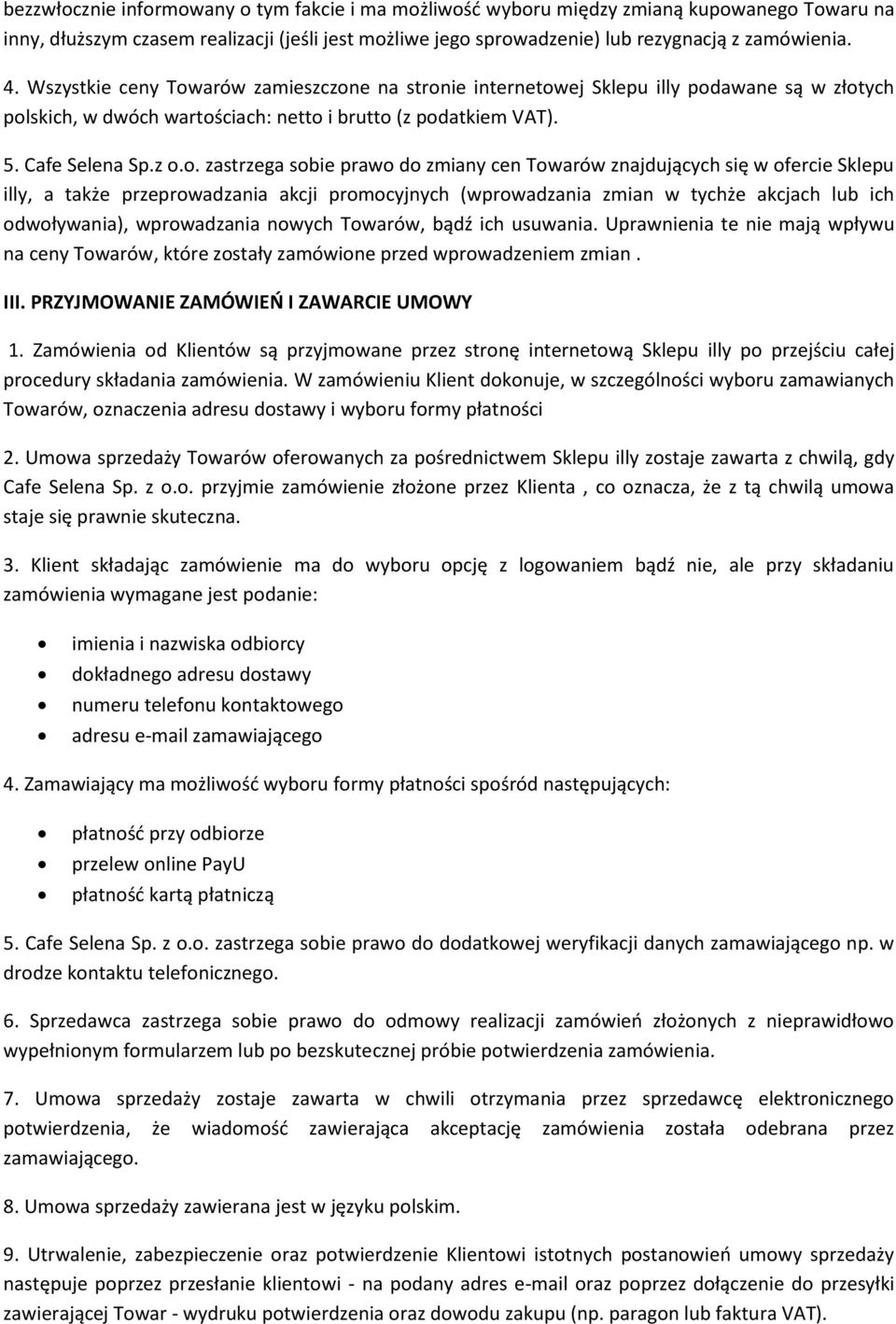 bezzwłocznie informowany o tym fakcie i ma możliwość wyboru między zmianą kupowanego Towaru na inny, dłuższym czasem realizacji (jeśli jest możliwe jego sprowadzenie) lub rezygnacją z zamówienia.

4. Wszystkie ceny Towarów zamieszczone na stronie internetowej Sklepu illy podawane są w złotych polskich, w dwóch wartościach: netto i brutto (z podatkiem VAT).

5. Cafe Selena Sp.z o.o. zastrzega sobie prawo do zmiany cen Towarów znajdujących się w ofercie Sklepu illy, a także przeprowadzania akcji promocyjnych (wprowadzania zmian w tychże akcjach lub ich odwoływania), wprowadzania nowych Towarów, bądź ich usuwania. Uprawnienia te nie mają wpływu na ceny Towarów, które zostały zamówione przed wprowadzeniem zmian .

III. PRZYJMOWANIE ZAMÓWIEŃ I ZAWARCIE UMOWY

1. Zamówienia od Klientów są przyjmowane przez stronę internetową Sklepu illy po przejściu całej procedury składania zamówienia. W zamówieniu Klient dokonuje, w szczególności wyboru zamawianych Towarów, oznaczenia adresu dostawy i wyboru formy płatności

2. Umowa sprzedaży Towarów oferowanych za pośrednictwem Sklepu illy zostaje zawarta z chwilą, gdy Cafe Selena Sp. z o.o. przyjmie zamówienie złożone przez Klienta , co oznacza, że z tą chwilą umowa staje się prawnie skuteczna.

3. Klient składając zamówienie ma do wyboru opcję z logowaniem bądź nie, ale przy składaniu zamówienia wymagane jest podanie:

• imienia i nazwiska odbiorcy
• dokładnego adresu dostawy
• numeru telefonu kontaktowego
• adresu e-mail zamawiającego

4. Zamawiający ma możliwość wyboru formy płatności spośród następujących:

• płatność przy odbiorze
• przelew online PayU
• płatność kartą płatniczą

5. Cafe Selena Sp. z o.o. zastrzega sobie prawo do dodatkowej weryfikacji danych zamawiającego np. w drodze kontaktu telefonicznego.

6. Sprzedawca zastrzega sobie prawo do odmowy realizacji zamówień złożonych z nieprawidłowo wypełnionym formularzem lub po bezskutecznej próbie potwierdzenia zamówienia.

7. Umowa sprzedaży zostaje zawarta w chwili otrzymania przez sprzedawcę elektronicznego potwierdzenia, że wiadomość zawierająca akceptację zamówienia została odebrana przez zamawiającego.

8. Umowa sprzedaży zawierana jest w języku polskim.

9. Utrwalenie, zabezpieczenie oraz potwierdzenie Klientowi istotnych postanowień umowy sprzedaży następuje poprzez przesłanie klientowi - na podany adres e-mail oraz poprzez dołączenie do przesyłki zawierającej Towar - wydruku potwierdzenia oraz dowodu zakupu (np. paragon lub faktura VAT).